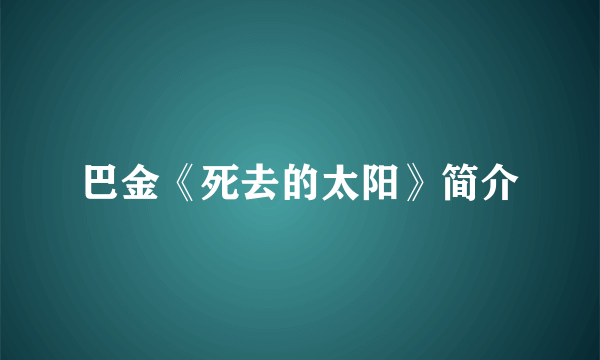 巴金《死去的太阳》简介